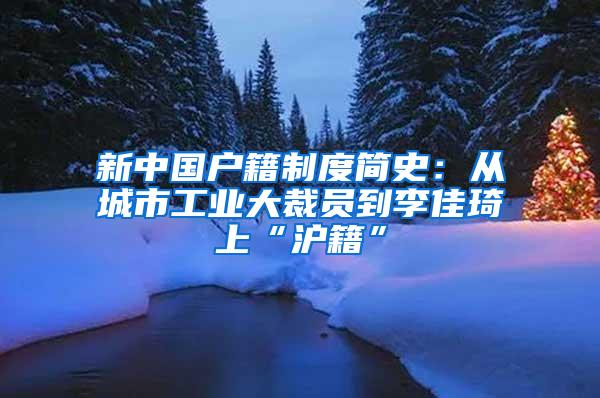 新中国户籍制度简史：从城市工业大裁员到李佳琦上“沪籍”